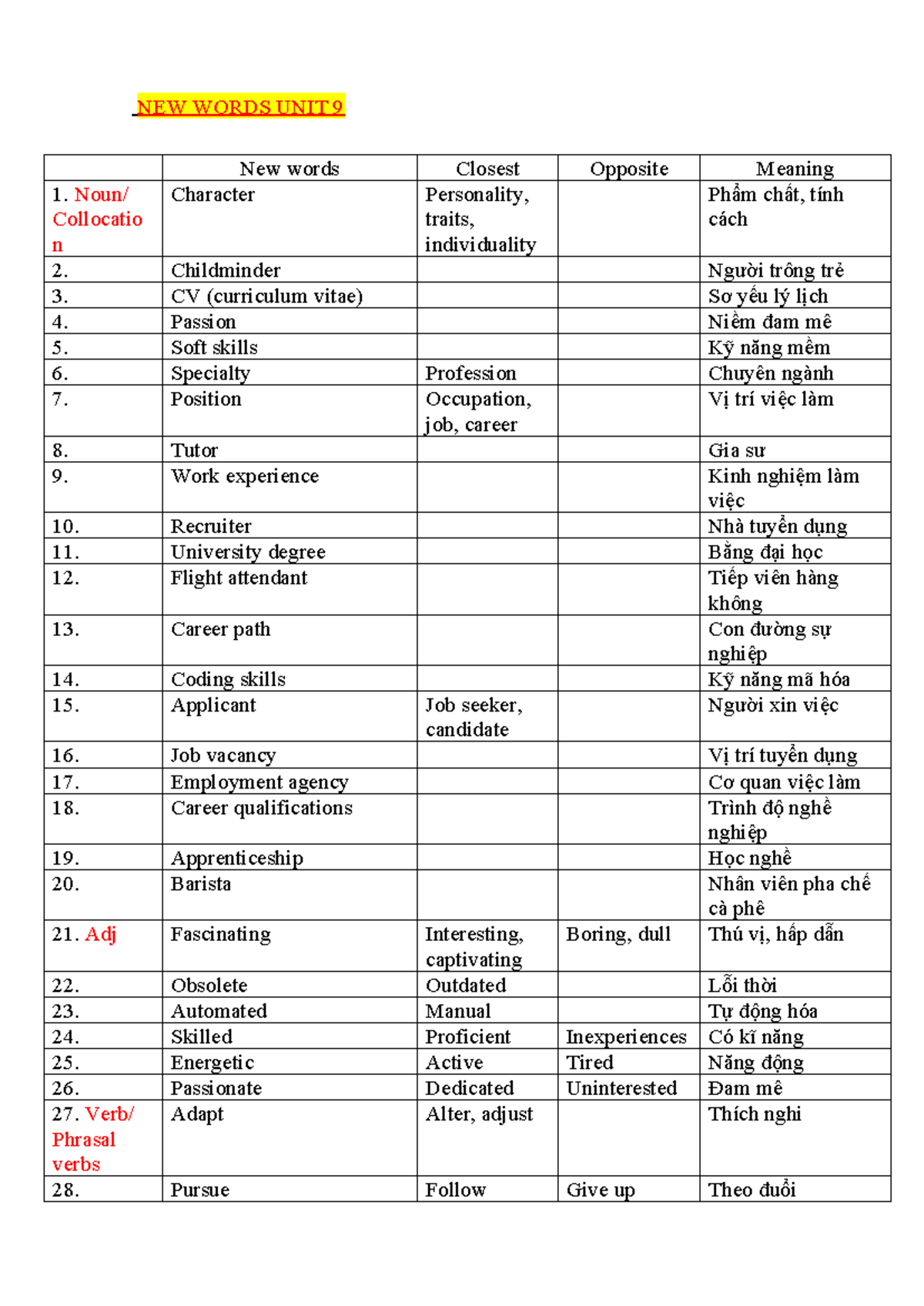 NEW WORDS UNIT 9

|  | New words | Closest | Opposite | Meaning |
|---|---|---|---|---|
| 1. Noun/ Collocation | Character | Personality, traits, individuality |  | Phẩm chất, tính cách |
| 2. | Childminder |  |  | Người trông trẻ |
| 3. | CV (curriculum vitae) |  |  | Sơ yếu lý lịch |
| 4. | Passion |  |  | Niềm đam mê |
| 5. | Soft skills |  |  | Kỹ năng mềm |
| 6. | Specialty | Profession |  | Chuyên ngành |
| 7. | Position | Occupation, job, career |  | Vị trí việc làm |
| 8. | Tutor |  |  | Gia sư |
| 9. | Work experience |  |  | Kinh nghiệm làm việc |
| 10. | Recruiter |  |  | Nhà tuyển dụng |
| 11. | University degree |  |  | Bằng đại học |
| 12. | Flight attendant |  |  | Tiếp viên hàng không |
| 13. | Career path |  |  | Con đường sự nghiệp |
| 14. | Coding skills |  |  | Kỹ năng mã hóa |
| 15. | Applicant | Job seeker, candidate |  | Người xin việc |
| 16. | Job vacancy |  |  | Vị trí tuyển dụng |
| 17. | Employment agency |  |  | Cơ quan việc làm |
| 18. | Career qualifications |  |  | Trình độ nghề nghiệp |
| 19. | Apprenticeship |  |  | Học nghề |
| 20. | Barista |  |  | Nhân viên pha chế cà phê |
| 21. Adj | Fascinating | Interesting, captivating | Boring, dull | Thú vị, hấp dẫn |
| 22. | Obsolete | Outdated |  | Lỗi thời |
| 23. | Automated | Manual |  | Tự động hóa |
| 24. | Skilled | Proficient | Inexperiences | Có kĩ năng |
| 25. | Energetic | Active | Tired | Năng động |
| 26. | Passionate | Dedicated | Uninterested | Đam mê |
| 27. Verb/ Phrasal verbs | Adapt | Alter, adjust |  | Thích nghi |
| 28. | Pursue | Follow | Give up | Theo đuổi |